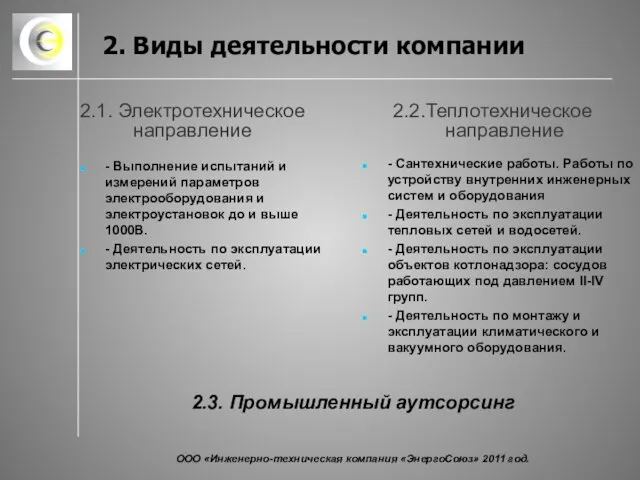 2. Виды деятельности компании

2.1. Электротехническое направление

- Выполнение испытаний и измерений параметров электрооборудования и электроустановок до и выше 1000В.

- Деятельность по эксплуатации электрических сетей.

2.2.Теплотехническое направление

- Сантехнические работы. Работы по устройству внутренних инженерных систем и оборудования

- Деятельность по эксплуатации тепловых сетей и водосетей.

- Деятельность по эксплуатации объектов котлонадзора: сосудов работающих под давлением II-IV групп.

- Деятельность по монтажу и эксплуатации климатического и вакуумного оборудования.

2.3. Промышленный аутсорсинг

ООО «Инженерно-техническая компания «ЭнергоСоюз» 2011 год.